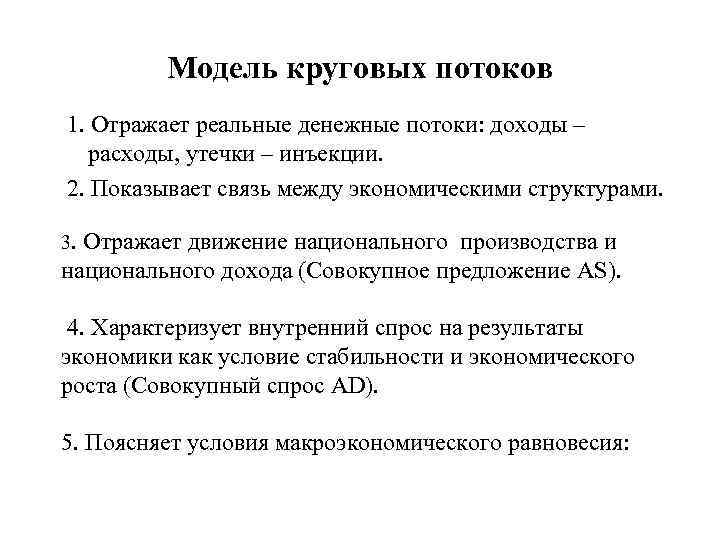 Модель круговых потоков

1. Отражает реальные денежные потоки: доходы – расходы, утечки – инъекции.

2. Показывает связь между экономическими структурами.

3. Отражает движение национального производства и национального дохода (Совокупное предложение AS).

4. Характеризует внутренний спрос на результаты экономики как условие стабильности и экономического роста (Совокупный спрос AD).

5. Поясняет условия макроэкономического равновесия: